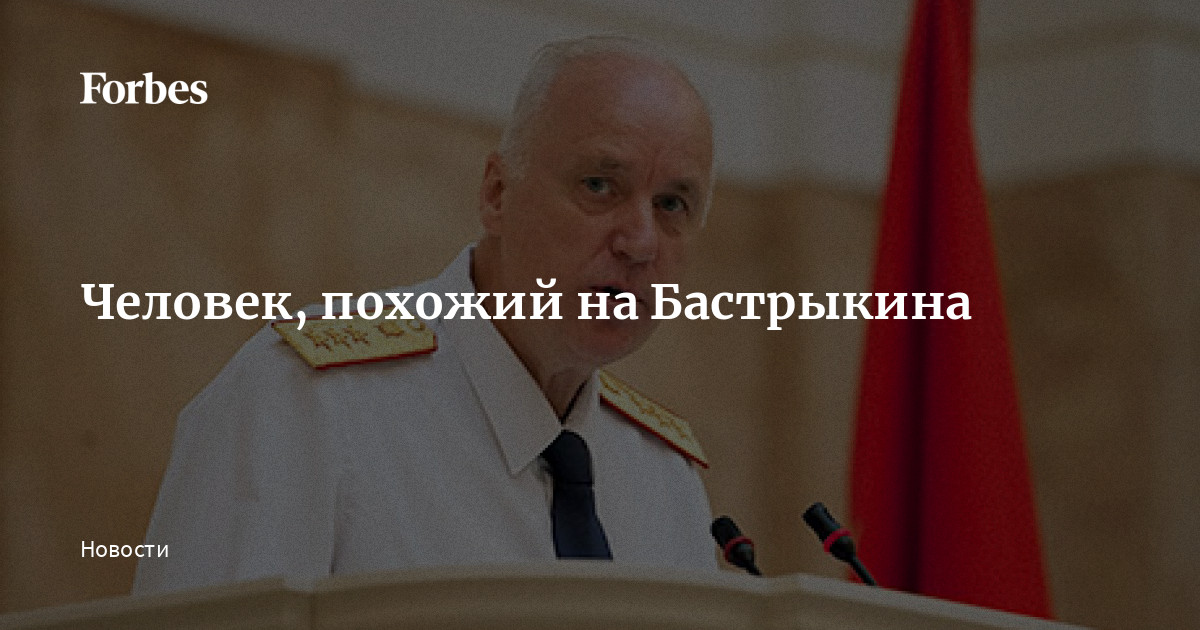 Forbes

Человек, похожий на Бастрыкина

Новости